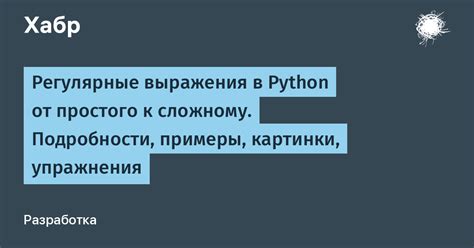 Хабр

Регулярные выражения в Python от простого к сложному. Подробности, примеры, картинки, упражнения

Разработка